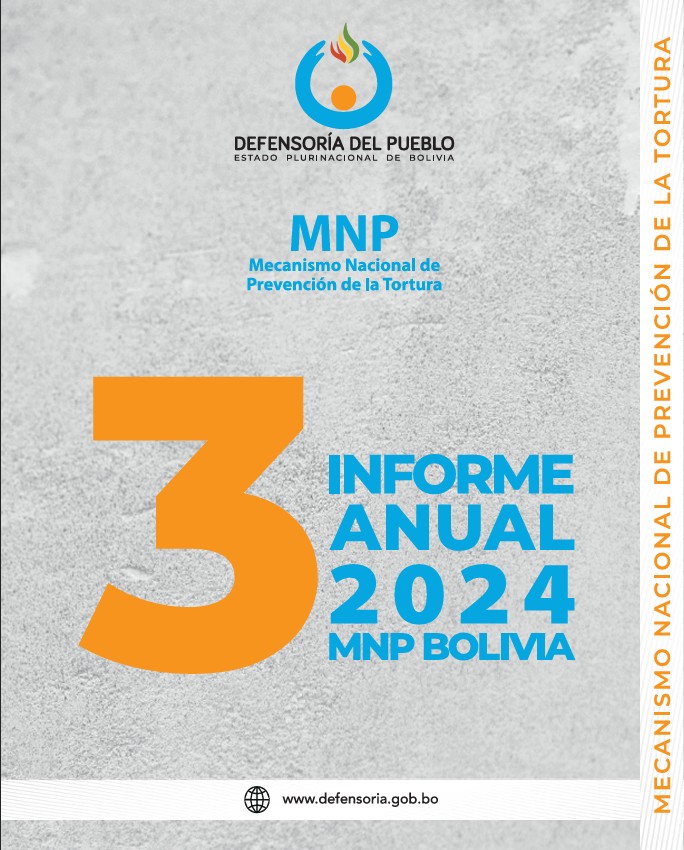 DEFENSORÍA DEL PUEBLO
ESTADO PLURINACIONAL DE BOLIVIA

MNP
Mecanismo Nacional de Prevención de la Tortura

3
INFORME ANUAL 2024
MNP BOLIVIA

www.defensoria.gob.bo

MECANISMO NACIONAL DE PREVENCIÓN DE LA TORTURA